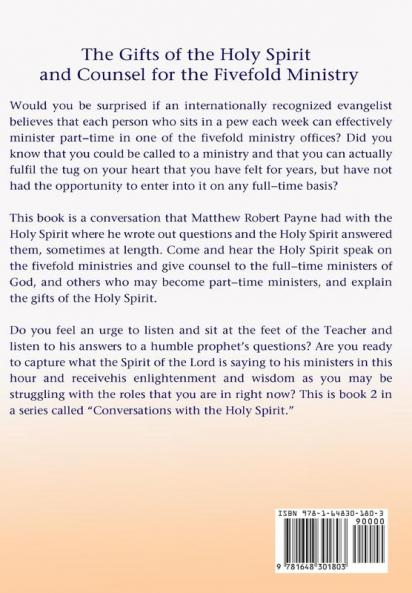 The Gifts of the Holy Spirit and Counsel for the Fivefold Ministry

Would you be surprised if an internationally recognized evangelist believes that each person who sits in a pew each week can effectively minister part–time in one of the fivefold ministry offices? Did you know that you could be called to a ministry and that you can actually fulfil the tug on your heart that you have felt for years, but have not had the opportunity to enter into it on any full–time basis?

This book is a conversation that Matthew Robert Payne had with the Holy Spirit where he wrote out questions and the Holy Spirit answered them, sometimes at length. Come and hear the Holy Spirit speak on the fivefold ministries and give counsel to the full–time ministers of God, and others who may become part–time ministers, and explain the gifts of the Holy Spirit.

Do you feel an urge to listen and sit at the feet of the Teacher and listen to his answers to a humble prophet's questions? Are you ready to capture what the Spirit of the Lord is saying to his ministers in this hour and receivehis enlightenment and wisdom as you may be struggling with the roles that you are in right now? This is book 2 in a series called "Conversations with the Holy Spirit."

ISBN 978-1-64830-180-3
90000
9 781648 301803